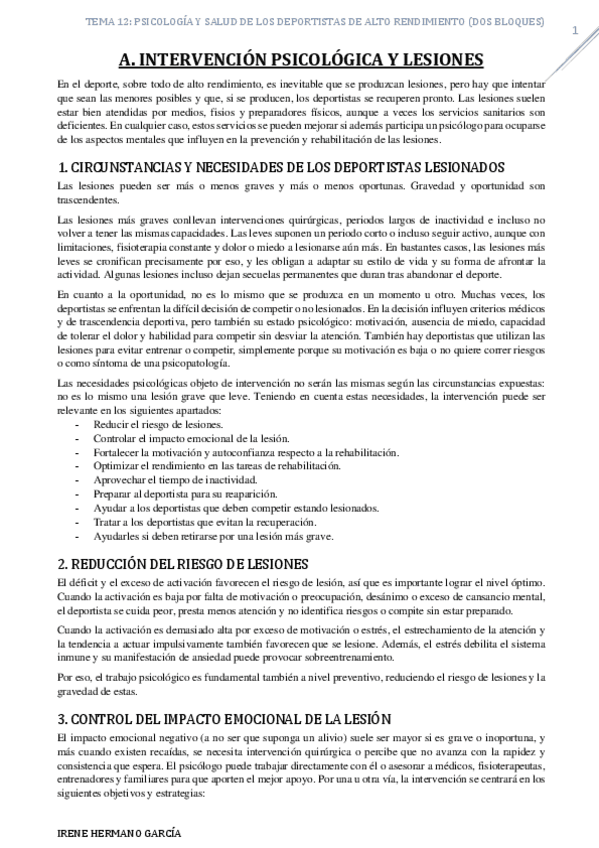 TEMA 12: PSICOLOGÍA Y SALUD DE LOS DEPORTISTAS DE ALTO RENDIMIENTO (DOS BLOQUES)

1

A. INTERVENCIÓN PSICOLÓGICA Y LESIONES

En el deporte, sobre todo de alto rendimiento, es inevitable que se produzcan lesiones, pero hay que intentar que sean las menores posibles y que, si se producen, los deportistas se recuperen pronto. Las lesiones suelen estar bien atendidas por medios, fisios y preparadores físicos, aunque a veces los servicios sanitarios son deficientes. En cualquier caso, estos servicios se pueden mejorar si además participa un psicólogo para ocuparse de los aspectos mentales que influyen en la prevención y rehabilitación de las lesiones.

1. CIRCUNSTANCIAS Y NECESIDADES DE LOS DEPORTISTAS LESIONADOS

Las lesiones pueden ser más o menos graves y más o menos oportunas. Gravedad y oportunidad son trascendentes.

Las lesiones más graves conllevan intervenciones quirúrgicas, periodos largos de inactividad e incluso no volver a tener las mismas capacidades. Las leves suponen un periodo corto o incluso seguir activo, aunque con limitaciones, fisioterapia constante y dolor o miedo a lesionarse aún más. En bastantes casos, las lesiones más leves se cronifican precisamente por eso, y les obligan a adaptar su estilo de vida y su forma de afrontar la actividad. Algunas lesiones incluso dejan secuelas permanentes que duran tras abandonar el deporte.

En cuanto a la oportunidad, no es lo mismo que se produzca en un momento u otro. Muchas veces, los deportistas se enfrentan la difícil decisión de competir o no lesionados. En la decisión influyen criterios médicos y de trascendencia deportiva, pero también su estado psicológico: motivación, ausencia de miedo, capacidad de tolerar el dolor y habilidad para competir sin desviar la atención. También hay deportistas que utilizan las lesiones para evitar entrenar o competir, simplemente porque su motivación es baja o no quiere correr riesgos o como síntoma de una psicopatología.

Las necesidades psicológicas objeto de intervención no serán las mismas según las circunstancias expuestas: no es lo mismo una lesión grave que leve. Teniendo en cuenta estas necesidades, la intervención puede ser relevante en los siguientes apartados:
- Reducir el riesgo de lesiones.
- Controlar el impacto emocional de la lesión.
- Fortalecer la motivación y autoconfianza respecto a la rehabilitación.
- Optimizar el rendimiento en las tareas de rehabilitación.
- Aprovechar el tiempo de inactividad.
- Preparar al deportista para su reaparición.
- Ayudar a los deportistas que deben competir estando lesionados.
- Tratar a los deportistas que evitan la recuperación.
- Ayudarles si deben retirarse por una lesión más grave.

2. REDUCCIÓN DEL RIESGO DE LESIONES

El déficit y el exceso de activación favorecen el riesgo de lesión, así que es importante lograr el nivel óptimo. Cuando la activación es baja por falta de motivación o preocupación, desánimo o exceso de cansancio mental, el deportista se cuida peor, presta menos atención y no identifica riesgos o compite sin estar preparado.

Cuando la activación es demasiado alta por exceso de motivación o estrés, el estrechamiento de la atención y la tendencia a actuar impulsivamente también favorecen que se lesione. Además, el estrés debilita el sistema inmune y su manifestación de ansiedad puede provocar sobreentrenamiento.

Por eso, el trabajo psicológico es fundamental también a nivel preventivo, reduciendo el riesgo de lesiones y la gravedad de estas.

3. CONTROL DEL IMPACTO EMOCIONAL DE LA LESIÓN

El impacto emocional negativo (a no ser que suponga un alivio) suele ser mayor si es grave o inoportuna, y más cuando existen recaídas, se necesita intervención quirúrgica o percibe que no avanza con la rapidez y consistencia que espera. El psicólogo puede trabajar directamente con él o asesorar a médicos, fisioterapeutas, entrenadores y familiares para que aporten el mejor apoyo. Por una u otra vía, la intervención se centrará en los siguientes objetivos y estrategias:

IRENE HERMANO GARCÍA